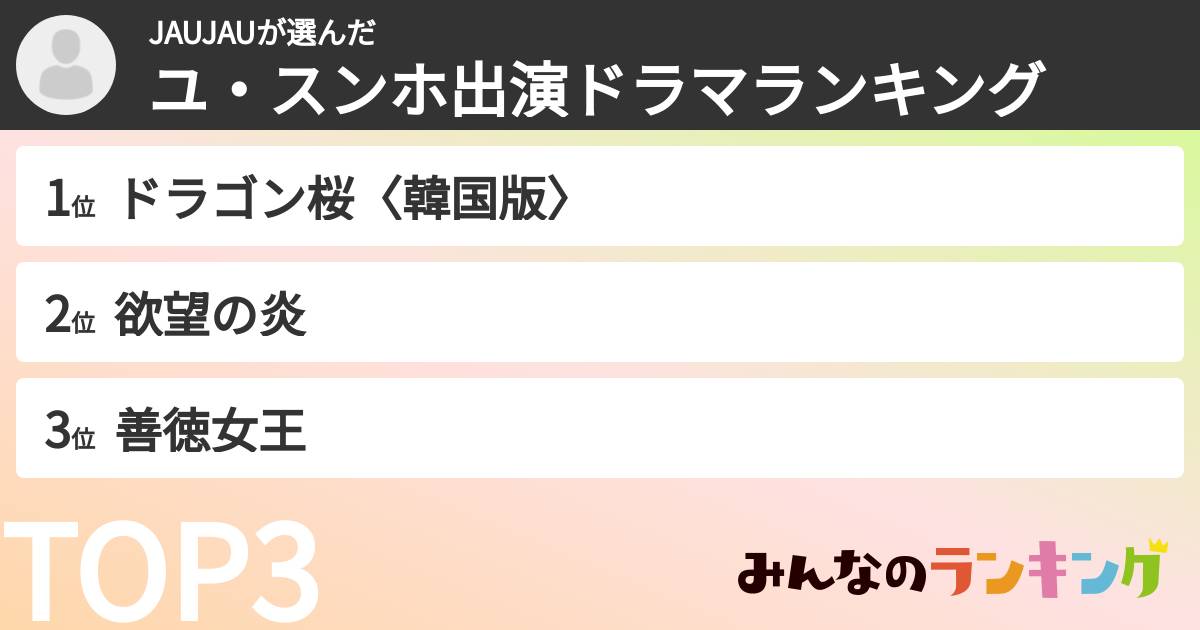 JAUJAUが選んだ
ユ・スンホ出演ドラマランキング

1位 ドラゴン桜〈韓国版〉

2位 欲望の炎

3位 善徳女王

TOP3

みんなのランキング